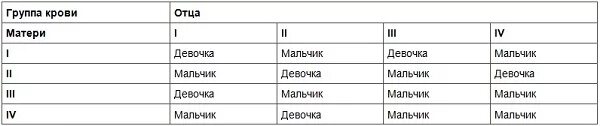 | Группа крови | Отца | | | |
|---|---|---|---|---|
| Матери | I | II | III | IV |
| I | Девочка | Мальчик | Девочка | Мальчик |
| II | Мальчик | Девочка | Мальчик | Девочка |
| III | Девочка | Мальчик | Мальчик | Мальчик |
| IV | Мальчик | Девочка | Мальчик | Мальчик |